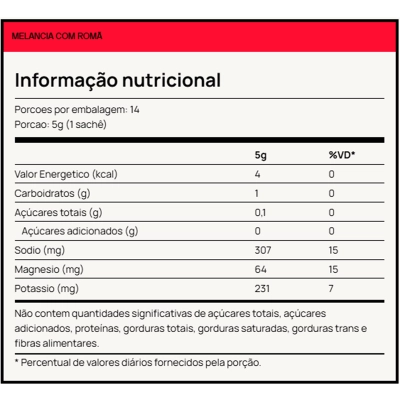 MELANCIA COM ROMÃ

Informação nutricional

Porcoes por embalagem: 14
Porcao: 5g (1 sachê)

| | 5g | %VD* |
|---|---|---|
| Valor Energetico (kcal) | 4 | 0 |
| Carboidratos (g) | 1 | 0 |
| Açúcares totais (g) | 0,1 | 0 |
| Açúcares adicionados (g) | 0 | 0 |
| Sodio (mg) | 307 | 15 |
| Magnesio (mg) | 64 | 15 |
| Potassio (mg) | 231 | 7 |

Não contem quantidades significativas de açúcares totais, açúcares adicionados, proteínas, gorduras totais, gorduras saturadas, gorduras trans e fibras alimentares.

* Percentual de valores diários fornecidos pela porção.